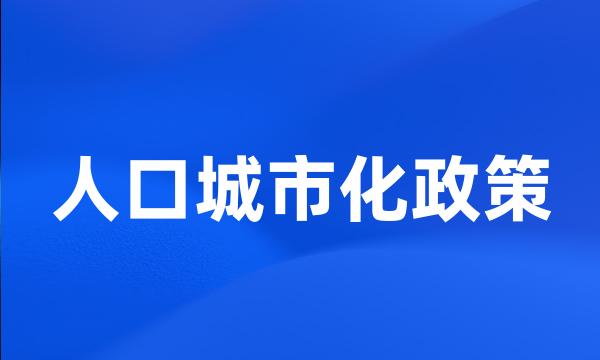 人口城市化政策